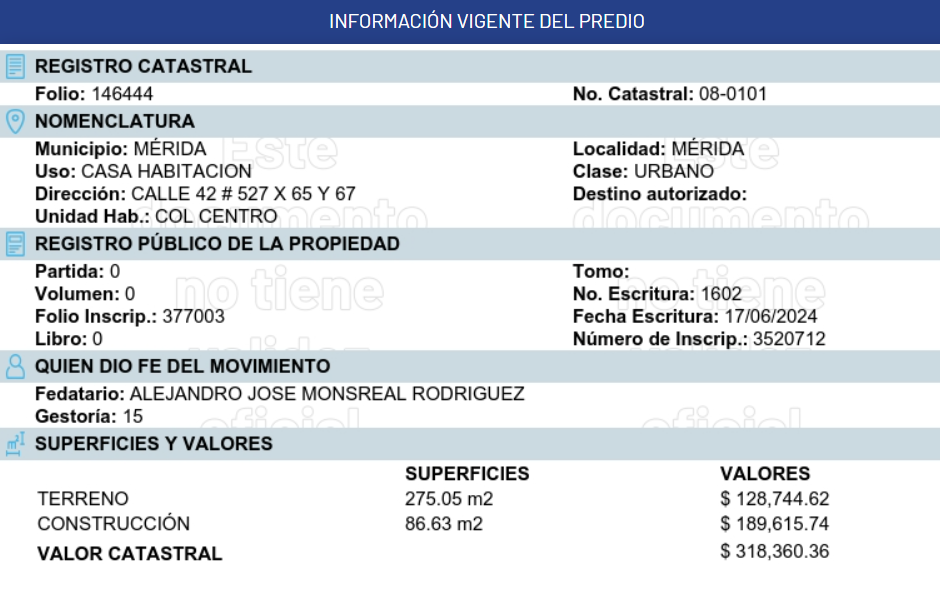 INFORMACIÓN VIGENTE DEL PREDIO

REGISTRO CATASTRAL

Folio: 146444
No. Catastral: 08-0101

NOMENCLATURA

Municipio: MÉRIDA
Uso: CASA HABITACION
Dirección: CALLE 42 # 527 X 65 Y 67
Unidad Hab.: COL CENTRO
Localidad: MÉRIDA
Clase: URBANO
Destino autorizado:

REGISTRO PÚBLICO DE LA PROPIEDAD

Partida: 0
Volumen: 0
Folio Inscrip.: 377003
Libro: 0
Tomo:
No. Escritura: 1602
Fecha Escritura: 17/06/2024
Número de Inscrip.: 3520712

QUIEN DIO FE DEL MOVIMIENTO

Fedatario: ALEJANDRO JOSE MONSREAL RODRIGUEZ
Gestoría: 15

SUPERFICIES Y VALORES

| | SUPERFICIES | VALORES |
|---|---|---|
| TERRENO | 275.05 m2 | $ 128,744.62 |
| CONSTRUCCIÓN | 86.63 m2 | $ 189,615.74 |
| VALOR CATASTRAL | | $ 318,360.36 |

Este documento no tiene validez oficial